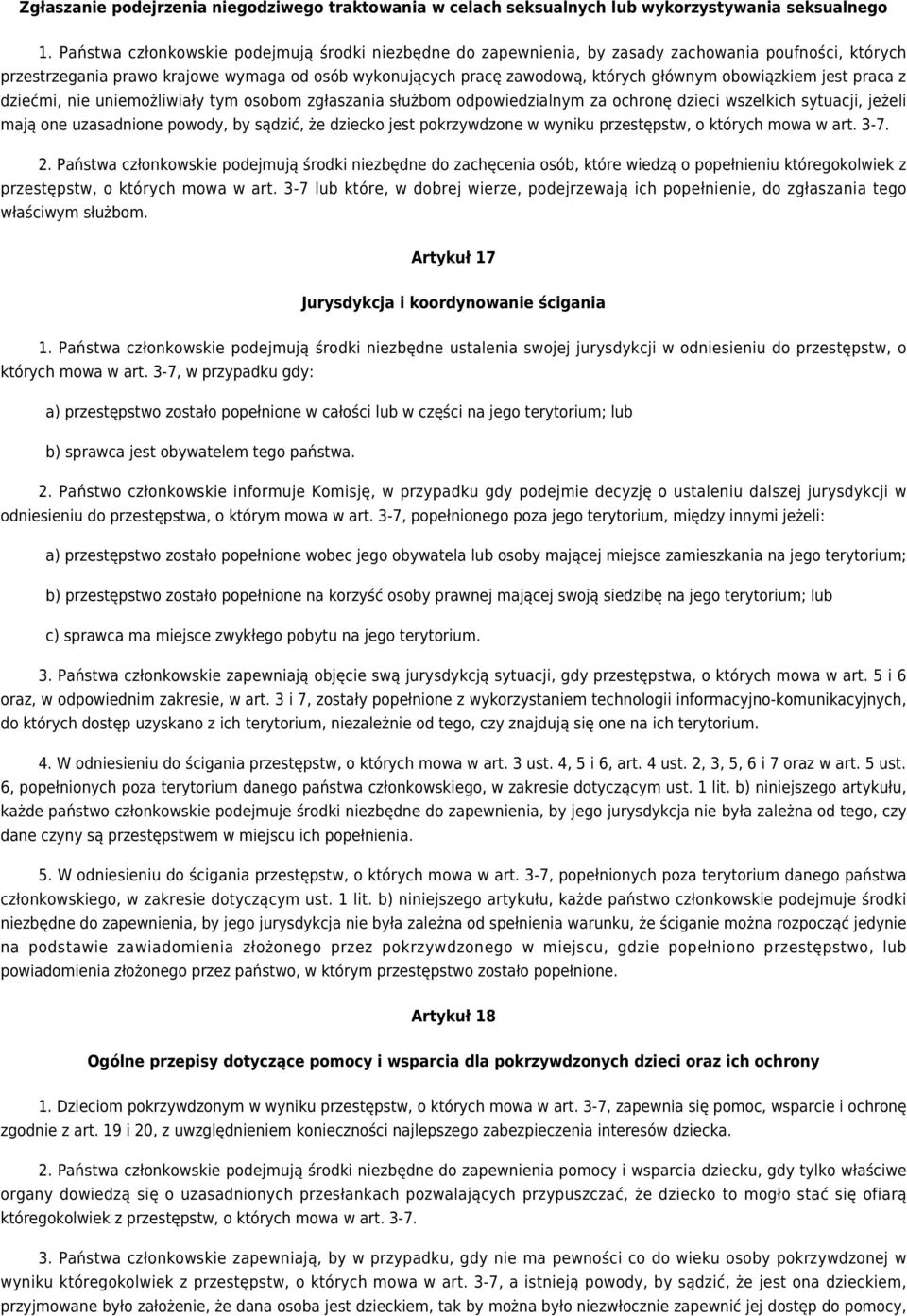 Zgłaszanie podejrzenia niegodziwego traktowania w celach seksualnych lub wykorzystywania seksualnego

1. Państwa członkowskie podejmują środki niezbędne do zapewnienia, by zasady zachowania poufności, których przestrzegania prawo krajowe wymaga od osób wykonujących pracę zawodową, których głównym obowiązkiem jest praca z dziećmi, nie uniemożliwiały tym osobom zgłaszania służbom odpowiedzialnym za ochronę dzieci wszelkich sytuacji, jeżeli mają one uzasadnione powody, by sądzić, że dziecko jest pokrzywdzone w wyniku przestępstw, o których mowa w art. 3-7.

2. Państwa członkowskie podejmują środki niezbędne do zachęcenia osób, które wiedzą o popełnieniu któregokolwiek z przestępstw, o których mowa w art. 3-7 lub które, w dobrej wierze, podejrzewają ich popełnienie, do zgłaszania tego właściwym służbom.

Artykuł 17

Jurysdykcja i koordynowanie ścigania

1. Państwa członkowskie podejmują środki niezbędne ustalenia swojej jurysdykcji w odniesieniu do przestępstw, o których mowa w art. 3-7, w przypadku gdy:

a) przestępstwo zostało popełnione w całości lub w części na jego terytorium; lub

b) sprawca jest obywatelem tego państwa.

2. Państwo członkowskie informuje Komisję, w przypadku gdy podejmie decyzję o ustaleniu dalszej jurysdykcji w odniesieniu do przestępstwa, o którym mowa w art. 3-7, popełnionego poza jego terytorium, między innymi jeżeli:

a) przestępstwo zostało popełnione wobec jego obywatela lub osoby mającej miejsce zamieszkania na jego terytorium;

b) przestępstwo zostało popełnione na korzyść osoby prawnej mającej swoją siedzibę na jego terytorium; lub

c) sprawca ma miejsce zwykłego pobytu na jego terytorium.

3. Państwa członkowskie zapewniają objęcie swą jurysdykcją sytuacji, gdy przestępstwa, o których mowa w art. 5 i 6 oraz, w odpowiednim zakresie, w art. 3 i 7, zostały popełnione z wykorzystaniem technologii informacyjno-komunikacyjnych, do których dostęp uzyskano z ich terytorium, niezależnie od tego, czy znajdują się one na ich terytorium.

4. W odniesieniu do ścigania przestępstw, o których mowa w art. 3 ust. 4, 5 i 6, art. 4 ust. 2, 3, 5, 6 i 7 oraz w art. 5 ust. 6, popełnionych poza terytorium danego państwa członkowskiego, w zakresie dotyczącym ust. 1 lit. b) niniejszego artykułu, każde państwo członkowskie podejmuje środki niezbędne do zapewnienia, by jego jurysdykcja nie była zależna od tego, czy dane czyny są przestępstwem w miejscu ich popełnienia.

5. W odniesieniu do ścigania przestępstw, o których mowa w art. 3-7, popełnionych poza terytorium danego państwa członkowskiego, w zakresie dotyczącym ust. 1 lit. b) niniejszego artykułu, każde państwo członkowskie podejmuje środki niezbędne do zapewnienia, by jego jurysdykcja nie była zależna od spełnienia warunku, że ściganie można rozpocząć jedynie na podstawie zawiadomienia złożonego przez pokrzywdzonego w miejscu, gdzie popełniono przestępstwo, lub powiadomienia złożonego przez państwo, w którym przestępstwo zostało popełnione.

Artykuł 18

Ogólne przepisy dotyczące pomocy i wsparcia dla pokrzywdzonych dzieci oraz ich ochrony

1. Dzieciom pokrzywdzonym w wyniku przestępstw, o których mowa w art. 3-7, zapewnia się pomoc, wsparcie i ochronę zgodnie z art. 19 i 20, z uwzględnieniem konieczności najlepszego zabezpieczenia interesów dziecka.

2. Państwa członkowskie podejmują środki niezbędne do zapewnienia pomocy i wsparcia dziecku, gdy tylko właściwe organy dowiedzą się o uzasadnionych przesłankach pozwalających przypuszczać, że dziecko to mogło stać się ofiarą któregokolwiek z przestępstw, o których mowa w art. 3-7.

3. Państwa członkowskie zapewniają, by w przypadku, gdy nie ma pewności co do wieku osoby pokrzywdzonej w wyniku któregokolwiek z przestępstw, o których mowa w art. 3-7, a istnieją powody, by sądzić, że jest ona dzieckiem, przyjmowane było założenie, że dana osoba jest dzieckiem, tak by można było niezwłocznie zapewnić jej dostęp do pomocy,